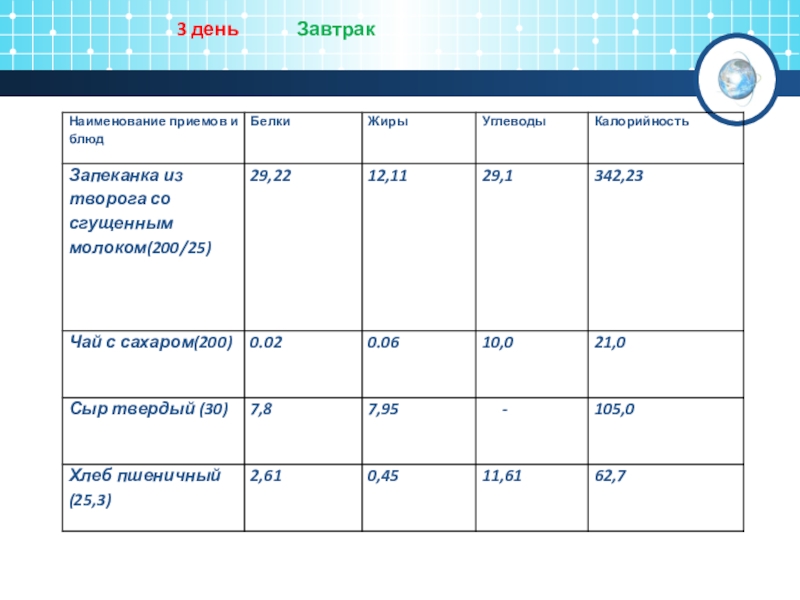 3 день Завтрак

| Наименование приемов и блюд | Белки | Жиры | Углеводы | Калорийность |
|---|---|---|---|---|
| Запеканка из творога со сгущенным молоком(200/25) | 29,22 | 12,11 | 29,1 | 342,23 |
| Чай с сахаром(200) | 0.02 | 0.06 | 10,0 | 21,0 |
| Сыр твердый (30) | 7,8 | 7,95 | - | 105,0 |
| Хлеб пшеничный (25,3) | 2,61 | 0,45 | 11,61 | 62,7 |